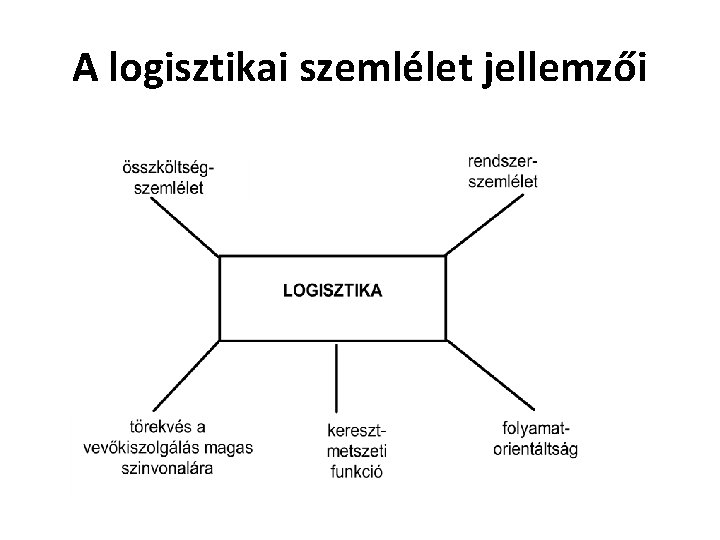 A logisztikai szemlélet jellemzői

összköltség-szemlélet

rendszer-szemlélet

LOGISZTIKA

törekvés a vevőkiszolgálás magas szinvonalára

kereszt-metszeti funkció

folyamat-orientáltság